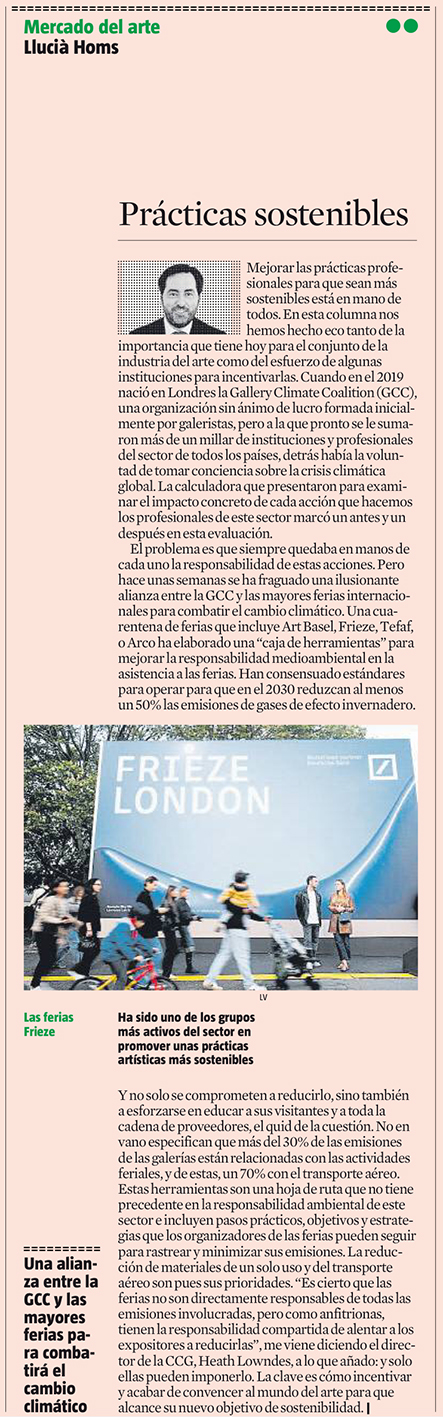 Mercado del arte
Llucià Homs

Prácticas sostenibles

Mejorar las prácticas profesionales para que sean más sostenibles está en mano de todos. En esta columna nos hemos hecho eco tanto de la importancia que tiene hoy para el conjunto de la industria del arte como del esfuerzo de algunas instituciones para incentivarlas. Cuando en el 2019 nació en Londres la Gallery Climate Coalition (GCC), una organización sin ánimo de lucro formada inicialmente por galeristas, pero a la que pronto se le sumaron más de un millar de instituciones y profesionales del sector de todos los países, detrás había la voluntad de tomar conciencia sobre la crisis climática global. La calculadora que presentaron para examinar el impacto concreto de cada acción que hacemos los profesionales de este sector marcó un antes y un después en esta evaluación.

El problema es que siempre quedaba en manos de cada uno la responsabilidad de estas acciones. Pero hace unas semanas se ha fraguado una ilusionante alianza entre la GCC y las mayores ferias internacionales para combatir el cambio climático. Una cuarentena de ferias que incluye Art Basel, Frieze, Tefaf, o Arco ha elaborado una “caja de herramientas” para mejorar la responsabilidad medioambiental en la asistencia a las ferias. Han consensuado estándares para operar para que en el 2030 reduzcan al menos un 50% las emisiones de gases de efecto invernadero.

FRIEZE LONDON

LV

Las ferias Frieze

Ha sido uno de los grupos más activos del sector en promover unas prácticas artísticas más sostenibles

Y no solo se comprometen a reducirlo, sino también a esforzarse en educar a sus visitantes y a toda la cadena de proveedores, el quid de la cuestión. No en vano especifican que más del 30% de las emisiones de las galerías están relacionadas con las actividades feriales, y de estas, un 70% con el transporte aéreo. Estas herramientas son una hoja de ruta que no tiene precedente en la responsabilidad ambiental de este sector e incluyen pasos prácticos, objetivos y estrategias que los organizadores de las ferias pueden seguir para rastrear y minimizar sus emisiones. La reducción de materiales de un solo uso y del transporte aéreo son pues sus prioridades. “Es cierto que las ferias no son directamente responsables de todas las emisiones involucradas, pero como anfitrionas, tienen la responsabilidad compartida de alentar a los expositores a reducirlas”, me viene diciendo el director de la CCG, Heath Lowndes, a lo que añado: y solo ellas pueden imponerlo. La clave es cómo incentivar y acabar de convencer al mundo del arte para que alcance su nuevo objetivo de sostenibilidad.

Una alianza entre la GCC y las mayores ferias para combatirá el cambio climático